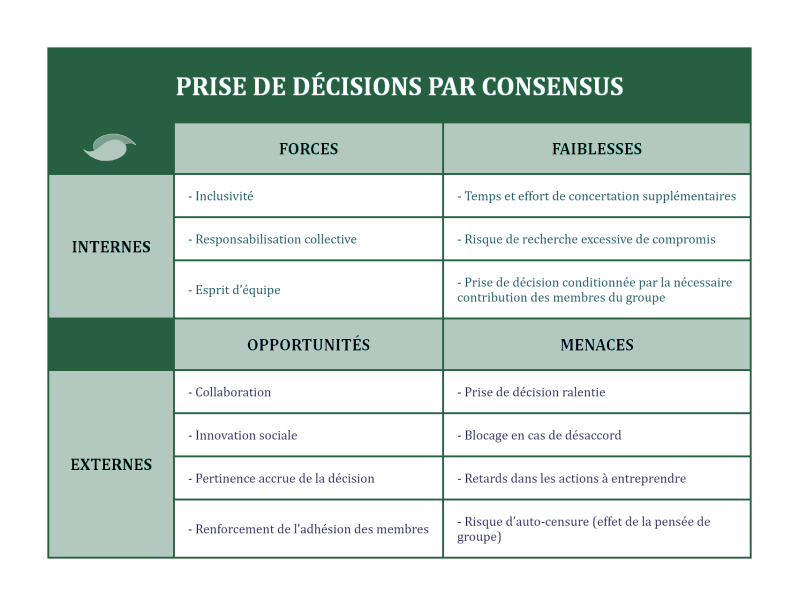 PRISE DE DÉCISIONS PAR CONSENSUS

| | FORCES | FAIBLESSES |
|---|---|---|
| INTERNES | - Inclusivité | - Temps et effort de concertation supplémentaires |
| | - Responsabilisation collective | - Risque de recherche excessive de compromis |
| | - Esprit d'équipe | - Prise de décision conditionnée par la nécessaire contribution des membres du groupe |
| | OPPORTUNITÉS | MENACES |
| EXTERNES | - Collaboration | - Prise de décision ralentie |
| | - Innovation sociale | - Blocage en cas de désaccord |
| | - Pertinence accrue de la décision | - Retards dans les actions à entreprendre |
| | - Renforcement de l'adhésion des membres | - Risque d'auto-censure (effet de la pensée de groupe) |